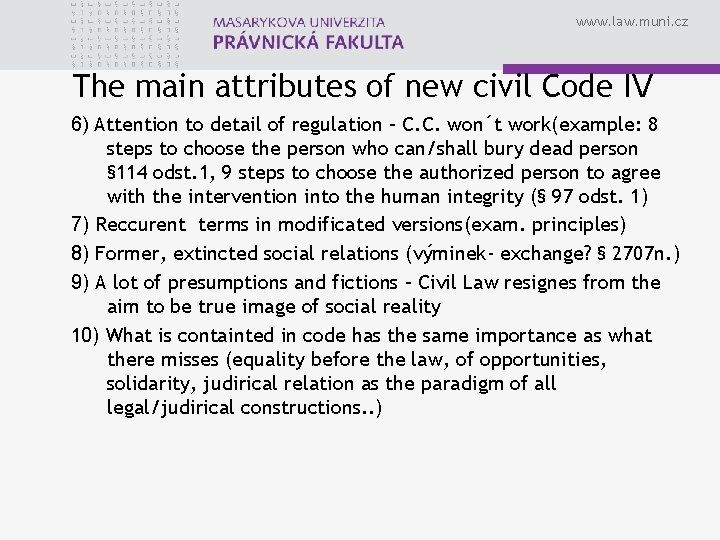 MASARYKOVA UNIVERZITA
PRÁVNICKÁ FAKULTA

www.law.muni.cz

The main attributes of new civil Code IV

6) Attention to detail of regulation – C.C. won´t work(example: 8 steps to choose the person who can/shall bury dead person §114 odst.1, 9 steps to choose the authorized person to agree with the intervention into the human integrity (§ 97 odst. 1)

7) Reccurent terms in modificated versions(exam. principles)

8) Former, extincted social relations (výminek- exchange? § 2707n.)

9) A lot of presumptions and fictions – Civil Law resignes from the aim to be true image of social reality

10) What is containted in code has the same importance as what there misses (equality before the law, of opportunities, solidarity, judirical relation as the paradigm of all legal/judirical constructions..)